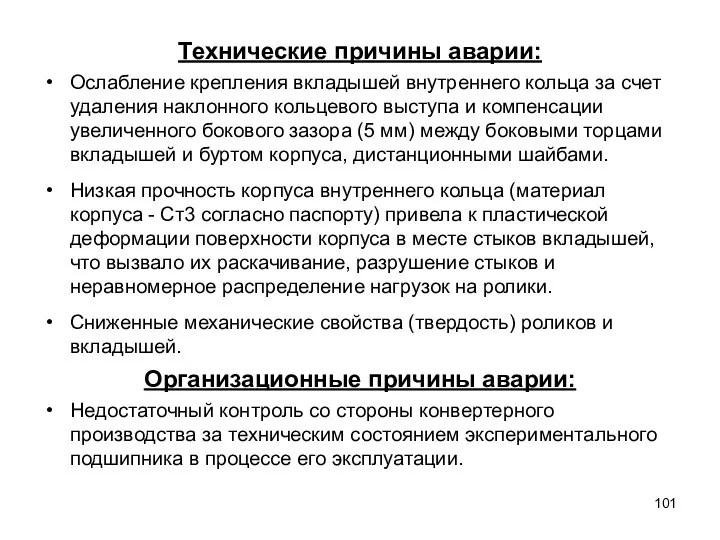 Технические причины аварии:

• Ослабление крепления вкладышей внутреннего кольца за счет удаления наклонного кольцевого выступа и компенсации увеличенного бокового зазора (5 мм) между боковыми торцами вкладышей и буртом корпуса, дистанционными шайбами.

• Низкая прочность корпуса внутреннего кольца (материал корпуса - Ст3 согласно паспорту) привела к пластической деформации поверхности корпуса в месте стыков вкладышей, что вызвало их раскачивание, разрушение стыков и неравномерное распределение нагрузок на ролики.

• Сниженные механические свойства (твердость) роликов и вкладышей.

Организационные причины аварии:

• Недостаточный контроль со стороны конвертерного производства за техническим состоянием экспериментального подшипника в процессе его эксплуатации.

101